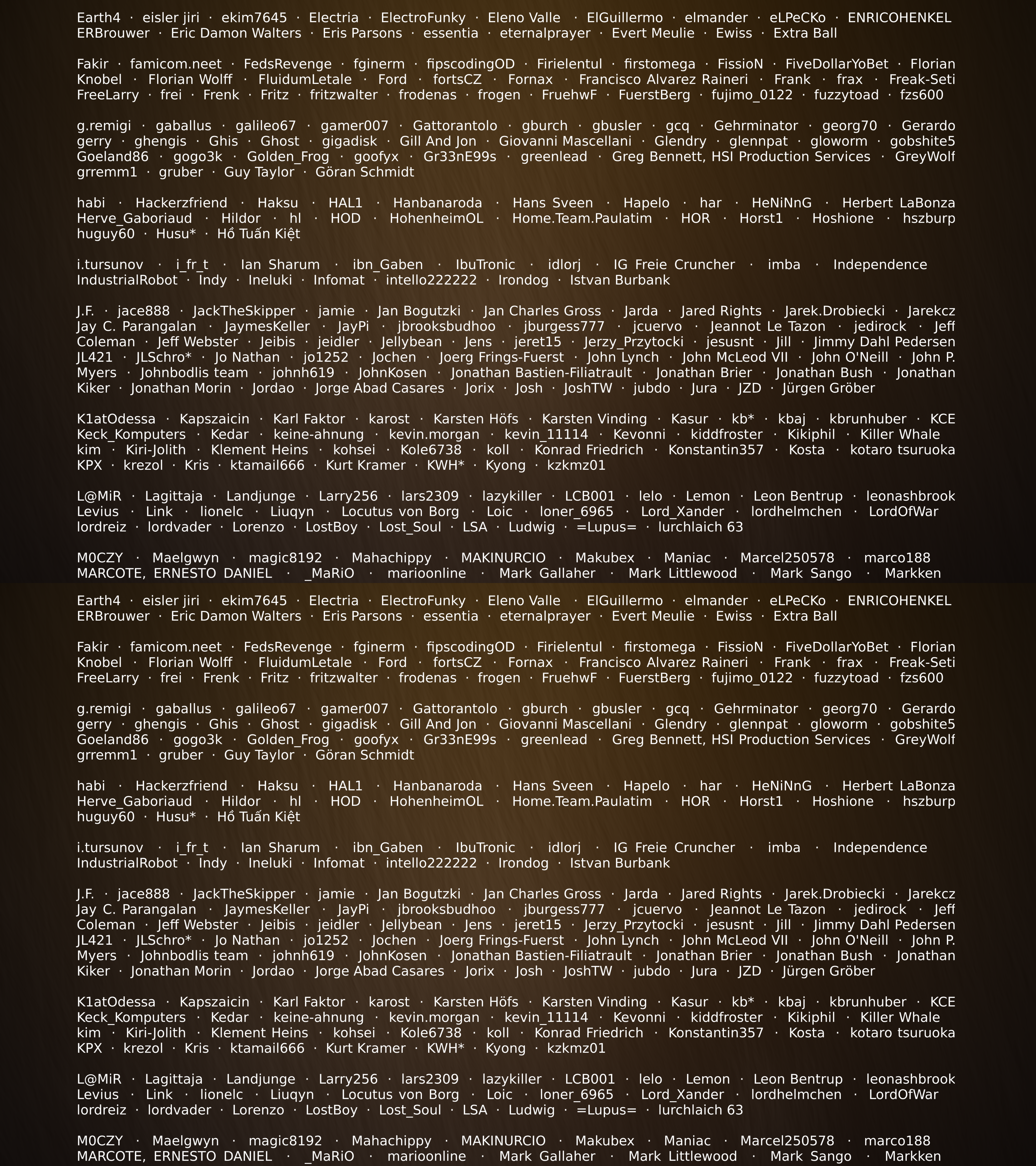 Earth4 · eisler jiri · ekim7645 · Electria · ElectroFunky · Eleno Valle · ElGuillermo · elmander · eLPeCKo · ENRICOHENKEL ERBrouwer · Eric Damon Walters · Eris Parsons · essentia · eternalprayer · Evert Meulie · Ewiss · Extra Ball

Fakir · famicom.neet · FedsRevenge · fginerm · fipscodingOD · Firielentul · firstomega · FissioN · FiveDollarYoBet · Florian Knobel · Florian Wolff · FluidumLetale · Ford · fortsCZ · Fornax · Francisco Alvarez Raineri · Frank · frax · Freak-Seti FreeLarry · frei · Frenk · Fritz · fritzwalter · frodenas · frogen · FruehwF · FuerstBerg · fujimo_0122 · fuzzytoad · fzs600

g.remigi · gaballus · galileo67 · gamer007 · Gattorantolo · gburch · gbusler · gcq · Gehrminator · georg70 · Gerardo gerry · ghengis · Ghis · Ghost · gigadisk · Gill And Jon · Giovanni Mascellani · Glendry · glennpat · gloworm · gobshite5 Goeland86 · gogo3k · Golden_Frog · goofyx · Gr33nE99s · greenlead · Greg Bennett, HSI Production Services · GreyWolf grremm1 · gruber · Guy Taylor · Göran Schmidt

habi · Hackerzfriend · Haksu · HAL1 · Hanbanaroda · Hans Sveen · Hapelo · har · HeNiNnG · Herbert LaBonza Herve_Gaboriaud · Hildor · hl · HOD · HohenheimOL · Home.Team.Paulatim · HOR · Horst1 · Hoshione · hszburp huguy60 · Husu* · Hồ Tuấn Kiệt

i.tursunov · i_fr_t · Ian Sharum · ibn_Gaben · IbuTronic · idlorj · IG Freie Cruncher · imba · Independence IndustrialRobot · Indy · Ineluki · Infomat · intello222222 · Irondog · Istvan Burbank

J.F. · jace888 · JackTheSkipper · jamie · Jan Bogutzki · Jan Charles Gross · Jarda · Jared Rights · Jarek.Drobiecki · Jarekcz Jay C. Parangalan · JaymesKeller · JayPi · jbrooksbudhoo · jburgess777 · jcuervo · Jeannot Le Tazon · jedirock · Jeff Coleman · Jeff Webster · Jeibis · jeidler · Jellybean · Jens · jeret15 · Jerzy_Przytocki · jesusnt · Jill · Jimmy Dahl Pedersen JL421 · JLSchro* · Jo Nathan · jo1252 · Jochen · Joerg Frings-Fuerst · John Lynch · John McLeod VII · John O'Neill · John P. Myers · Johnbodlis team · johnh619 · JohnKosen · Jonathan Bastien-Filiatrault · Jonathan Brier · Jonathan Bush · Jonathan Kiker · Jonathan Morin · Jordao · Jorge Abad Casares · Jorix · Josh · JoshTW · jubdo · Jura · JZD · Jürgen Gröber

K1atOdessa · Kapszaicin · Karl Faktor · karost · Karsten Höfs · Karsten Vinding · Kasur · kb* · kbaj · kbrunhuber · KCE Keck_Komputers · Kedar · keine-ahnung · kevin.morgan · kevin_11114 · Kevonni · kiddfroster · Kikiphil · Killer Whale kim · Kiri-Jolith · Klement Heins · kohsei · Kole6738 · koll · Konrad Friedrich · Konstantin357 · Kosta · kotaro tsuruoka KPX · krezol · Kris · ktamail666 · Kurt Kramer · KWH* · Kyong · kzkmz01

L@MiR · Lagittaja · Landjunge · Larry256 · lars2309 · lazykiller · LCB001 · lelo · Lemon · Leon Bentrup · leonashbrook Levius · Link · lionelc · Liuqyn · Locutus von Borg · Loic · loner_6965 · Lord_Xander · lordhelmchen · LordOfWar lordreiz · lordvader · Lorenzo · LostBoy · Lost_Soul · LSA · Ludwig · =Lupus= · lurchlaich 63

M0CZY · Maelgwyn · magic8192 · Mahachippy · MAKINURCIO · Makubex · Maniac · Marcel250578 · marco188 MARCOTE, ERNESTO DANIEL · _MaRiO · marioonline · Mark Gallaher · Mark Littlewood · Mark Sango · Markken

Earth4 · eisler jiri · ekim7645 · Electria · ElectroFunky · Eleno Valle · ElGuillermo · elmander · eLPeCKo · ENRICOHENKEL ERBrouwer · Eric Damon Walters · Eris Parsons · essentia · eternalprayer · Evert Meulie · Ewiss · Extra Ball

Fakir · famicom.neet · FedsRevenge · fginerm · fipscodingOD · Firielentul · firstomega · FissioN · FiveDollarYoBet · Florian Knobel · Florian Wolff · FluidumLetale · Ford · fortsCZ · Fornax · Francisco Alvarez Raineri · Frank · frax · Freak-Seti FreeLarry · frei · Frenk · Fritz · fritzwalter · frodenas · frogen · FruehwF · FuerstBerg · fujimo_0122 · fuzzytoad · fzs600

g.remigi · gaballus · galileo67 · gamer007 · Gattorantolo · gburch · gbusler · gcq · Gehrminator · georg70 · Gerardo gerry · ghengis · Ghis · Ghost · gigadisk · Gill And Jon · Giovanni Mascellani · Glendry · glennpat · gloworm · gobshite5 Goeland86 · gogo3k · Golden_Frog · goofyx · Gr33nE99s · greenlead · Greg Bennett, HSI Production Services · GreyWolf grremm1 · gruber · Guy Taylor · Göran Schmidt

habi · Hackerzfriend · Haksu · HAL1 · Hanbanaroda · Hans Sveen · Hapelo · har · HeNiNnG · Herbert LaBonza Herve_Gaboriaud · Hildor · hl · HOD · HohenheimOL · Home.Team.Paulatim · HOR · Horst1 · Hoshione · hszburp huguy60 · Husu* · Hồ Tuấn Kiệt

i.tursunov · i_fr_t · Ian Sharum · ibn_Gaben · IbuTronic · idlorj · IG Freie Cruncher · imba · Independence IndustrialRobot · Indy · Ineluki · Infomat · intello222222 · Irondog · Istvan Burbank

J.F. · jace888 · JackTheSkipper · jamie · Jan Bogutzki · Jan Charles Gross · Jarda · Jared Rights · Jarek.Drobiecki · Jarekcz Jay C. Parangalan · JaymesKeller · JayPi · jbrooksbudhoo · jburgess777 · jcuervo · Jeannot Le Tazon · jedirock · Jeff Coleman · Jeff Webster · Jeibis · jeidler · Jellybean · Jens · jeret15 · Jerzy_Przytocki · jesusnt · Jill · Jimmy Dahl Pedersen JL421 · JLSchro* · Jo Nathan · jo1252 · Jochen · Joerg Frings-Fuerst · John Lynch · John McLeod VII · John O'Neill · John P. Myers · Johnbodlis team · johnh619 · JohnKosen · Jonathan Bastien-Filiatrault · Jonathan Brier · Jonathan Bush · Jonathan Kiker · Jonathan Morin · Jordao · Jorge Abad Casares · Jorix · Josh · JoshTW · jubdo · Jura · JZD · Jürgen Gröber

K1atOdessa · Kapszaicin · Karl Faktor · karost · Karsten Höfs · Karsten Vinding · Kasur · kb* · kbaj · kbrunhuber · KCE Keck_Komputers · Kedar · keine-ahnung · kevin.morgan · kevin_11114 · Kevonni · kiddfroster · Kikiphil · Killer Whale kim · Kiri-Jolith · Klement Heins · kohsei · Kole6738 · koll · Konrad Friedrich · Konstantin357 · Kosta · kotaro tsuruoka KPX · krezol · Kris · ktamail666 · Kurt Kramer · KWH* · Kyong · kzkmz01

L@MiR · Lagittaja · Landjunge · Larry256 · lars2309 · lazykiller · LCB001 · lelo · Lemon · Leon Bentrup · leonashbrook Levius · Link · lionelc · Liuqyn · Locutus von Borg · Loic · loner_6965 · Lord_Xander · lordhelmchen · LordOfWar lordreiz · lordvader · Lorenzo · LostBoy · Lost_Soul · LSA · Ludwig · =Lupus= · lurchlaich 63

M0CZY · Maelgwyn · magic8192 · Mahachippy · MAKINURCIO · Makubex · Maniac · Marcel250578 · marco188 MARCOTE, ERNESTO DANIEL · _MaRiO · marioonline · Mark Gallaher · Mark Littlewood · Mark Sango · Markken